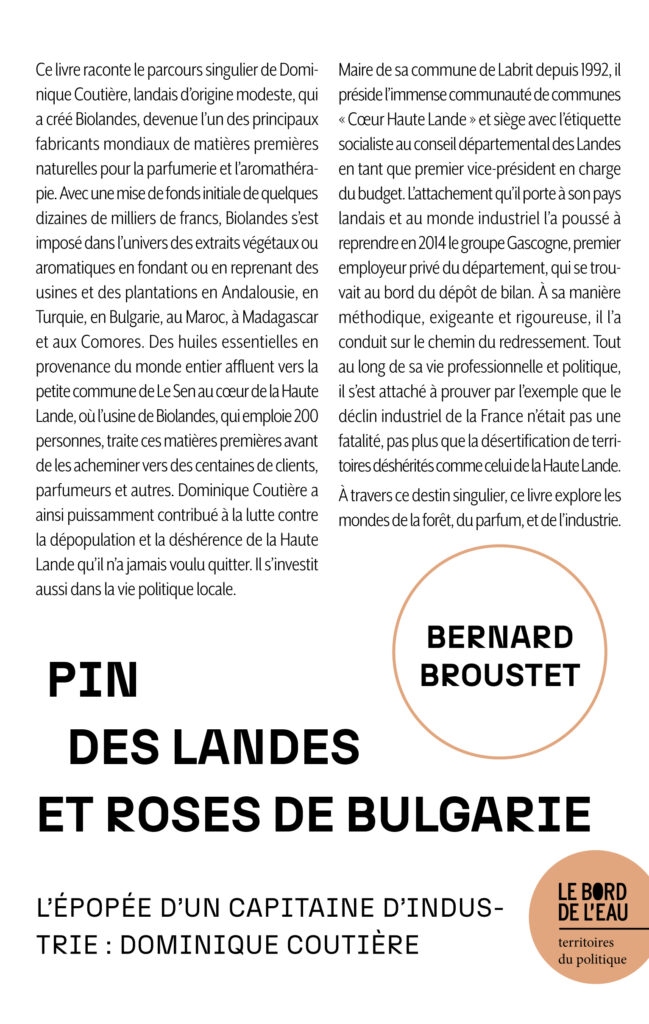 Ce livre raconte le parcours singulier de Dominique Coutière, landais d'origine modeste, qui a créé Biolandes, devenue l'un des principaux fabricants mondiaux de matières premières naturelles pour la parfumerie et l'aromathérapie. Avec une mise de fonds initiale de quelques dizaines de milliers de francs, Biolandes s'est imposé dans l'univers des extraits végétaux ou aromatiques en fondant ou en reprenant des usines et des plantations en Andalousie, en Turquie, en Bulgarie, au Maroc, à Madagascar et aux Comores. Des huiles essentielles en provenance du monde entier affluent vers la petite commune de Le Sen au cœur de la Haute Lande, où l'usine de Biolandes, qui emploie 200 personnes, traite ces matières premières avant de les acheminer vers des centaines de clients, parfumeurs et autres. Dominique Coutière a ainsi puissamment contribué à la lutte contre la dépopulation et la déshérence de la Haute Lande qu'il n'a jamais voulu quitter. Il s'investit aussi dans la vie politique locale.

Maire de sa commune de Labrit depuis 1992, il préside l'immense communauté de communes « Cœur Haute Lande » et siège avec l'étiquette socialiste au conseil départemental des Landes en tant que premier vice-président en charge du budget. L'attachement qu'il porte à son pays landais et au monde industriel l'a poussé à reprendre en 2014 le groupe Gascogne, premier employeur privé du département, qui se trouvait au bord du dépôt de bilan. À sa manière méthodique, exigeante et rigoureuse, il l'a conduit sur le chemin du redressement. Tout au long de sa vie professionnelle et politique, il s'est attaché à prouver par l'exemple que le déclin industriel de la France n'était pas une fatalité, pas plus que la désertification de territoires déshérités comme celui de la Haute Lande.

À travers ce destin singulier, ce livre explore les mondes de la forêt, du parfum, et de l'industrie.

BERNARD
BROUSTET

PIN
DES LANDES
ET ROSES DE BULGARIE

L'ÉPOPÉE D'UN CAPITAINE D'INDUSTRIE : DOMINIQUE COUTIÈRE

LE BORD
DE L'EAU
territoires
du politique